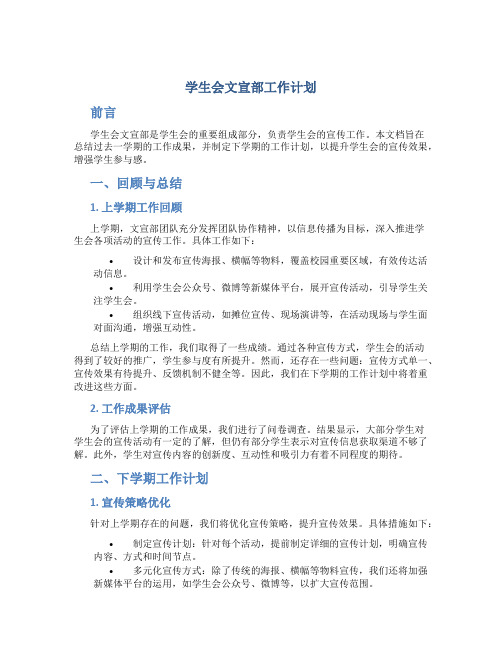 学生会文宣部工作计划

前言

学生会文宣部是学生会的重要组成部分，负责学生会的宣传工作。本文档旨在总结过去一学期的工作成果，并制定下学期的工作计划，以提升学生会的宣传效果，增强学生参与感。

一、回顾与总结

1. 上学期工作回顾

上学期，文宣部团队充分发挥团队协作精神，以信息传播为目标，深入推进学生会各项活动的宣传工作。具体工作如下：

• 设计和发布宣传海报、横幅等物料，覆盖校园重要区域，有效传达活动信息。
• 利用学生会公众号、微博等新媒体平台，展开宣传活动，引导学生关注学生会。
• 组织线下宣传活动，如摊位宣传、现场演讲等，在活动现场与学生面对面沟通，增强互动性。

总结上学期的工作，我们取得了一些成绩。通过各种宣传方式，学生会的活动得到了较好的推广，学生参与度有所提升。然而，还存在一些问题：宣传方式单一、宣传效果有待提升、反馈机制不健全等。因此，我们在下学期的工作计划中将着重改进这些方面。

2. 工作成果评估

为了评估上学期的工作成果，我们进行了问卷调查。结果显示，大部分学生对学生会的宣传活动有一定的了解，但仍有部分学生表示对宣传信息获取渠道不够了解。此外，学生对宣传内容的创新度、互动性和吸引力有着不同程度的期待。

二、下学期工作计划

1. 宣传策略优化

针对上学期存在的问题，我们将优化宣传策略，提升宣传效果。具体措施如下：

• 制定宣传计划：针对每个活动，提前制定详细的宣传计划，明确宣传内容、方式和时间节点。
• 多元化宣传方式：除了传统的海报、横幅等物料宣传，我们还将加强新媒体平台的运用，如学生会公众号、微博等，以扩大宣传范围。